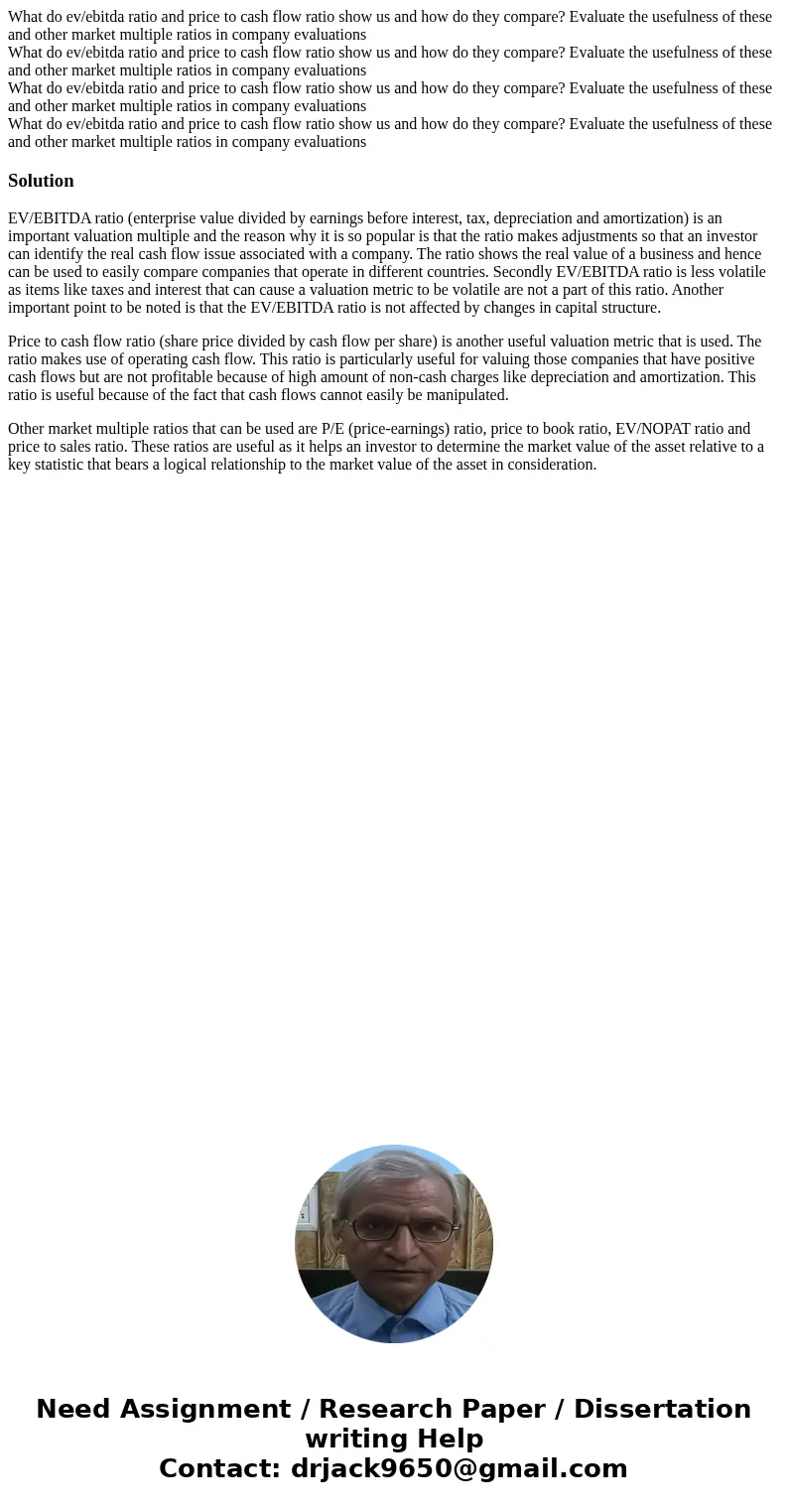 What do ev/ebitda ratio and price to cash flow ratio show us and how do they compare? Evaluate the usefulness of these and other market multiple ratios in company evaluations
What do ev/ebitda ratio and price to cash flow ratio show us and how do they compare? Evaluate the usefulness of these and other market multiple ratios in company evaluations
What do ev/ebitda ratio and price to cash flow ratio show us and how do they compare? Evaluate the usefulness of these and other market multiple ratios in company evaluations
What do ev/ebitda ratio and price to cash flow ratio show us and how do they compare? Evaluate the usefulness of these and other market multiple ratios in company evaluations

Solution

EV/EBITDA ratio (enterprise value divided by earnings before interest, tax, depreciation and amortization) is an important valuation multiple and the reason why it is so popular is that the ratio makes adjustments so that an investor can identify the real cash flow issue associated with a company. The ratio shows the real value of a business and hence can be used to easily compare companies that operate in different countries. Secondly EV/EBITDA ratio is less volatile as items like taxes and interest that can cause a valuation metric to be volatile are not a part of this ratio. Another important point to be noted is that the EV/EBITDA ratio is not affected by changes in capital structure.

Price to cash flow ratio (share price divided by cash flow per share) is another useful valuation metric that is used. The ratio makes use of operating cash flow. This ratio is particularly useful for valuing those companies that have positive cash flows but are not profitable because of high amount of non-cash charges like depreciation and amortization. This ratio is useful because of the fact that cash flows cannot easily be manipulated.

Other market multiple ratios that can be used are P/E (price-earnings) ratio, price to book ratio, EV/NOPAT ratio and price to sales ratio. These ratios are useful as it helps an investor to determine the market value of the asset relative to a key statistic that bears a logical relationship to the market value of the asset in consideration.

Need Assignment / Research Paper / Dissertation writing Help
Contact: drjack9650@gmail.com